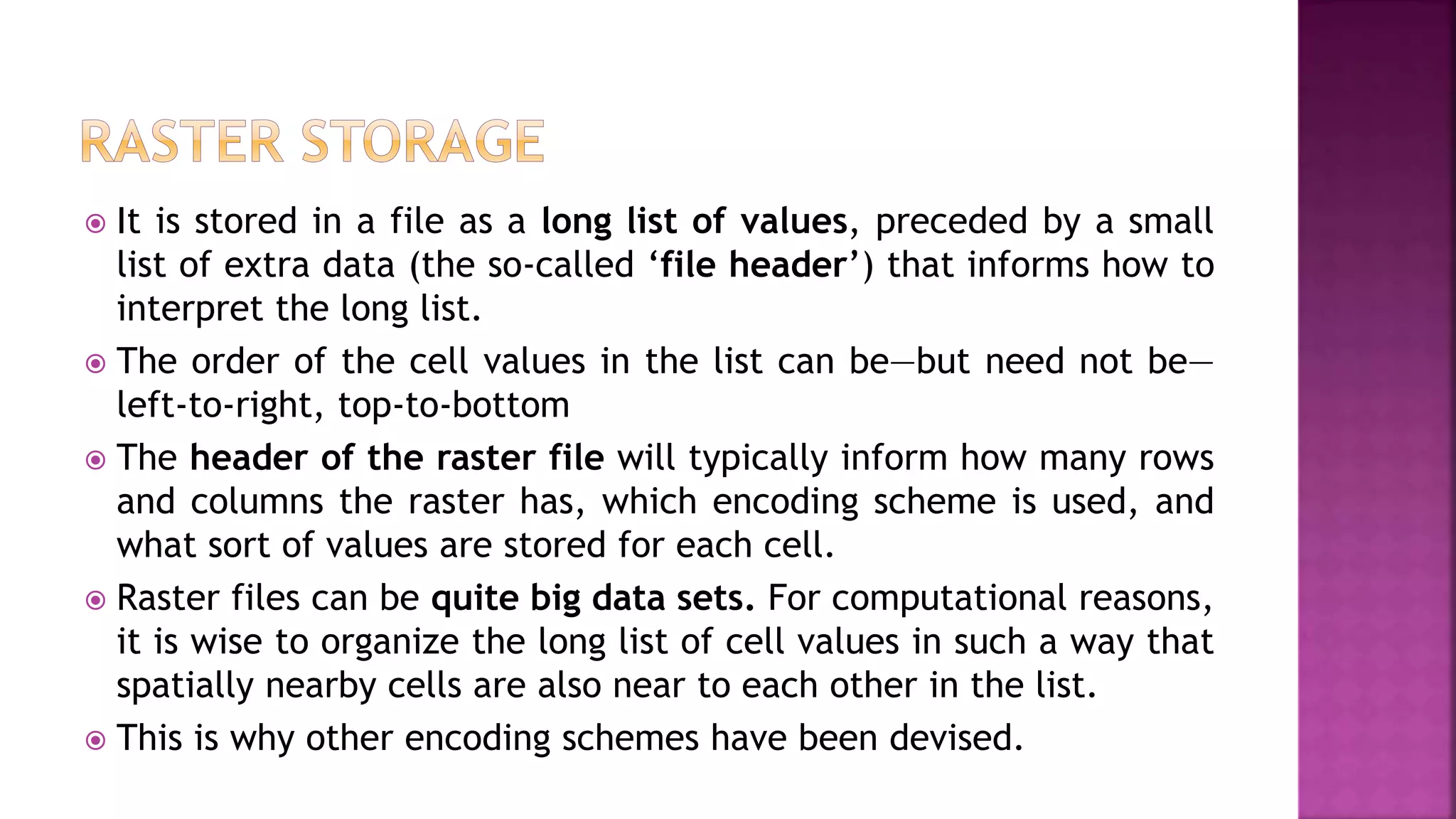 RASTER STORAGE

It is stored in a file as a long list of values, preceded by a small list of extra data (the so-called ‘file header’) that informs how to interpret the long list.

The order of the cell values in the list can be—but need not be—left-to-right, top-to-bottom

The header of the raster file will typically inform how many rows and columns the raster has, which encoding scheme is used, and what sort of values are stored for each cell.

Raster files can be quite big data sets. For computational reasons, it is wise to organize the long list of cell values in such a way that spatially nearby cells are also near to each other in the list.

This is why other encoding schemes have been devised.